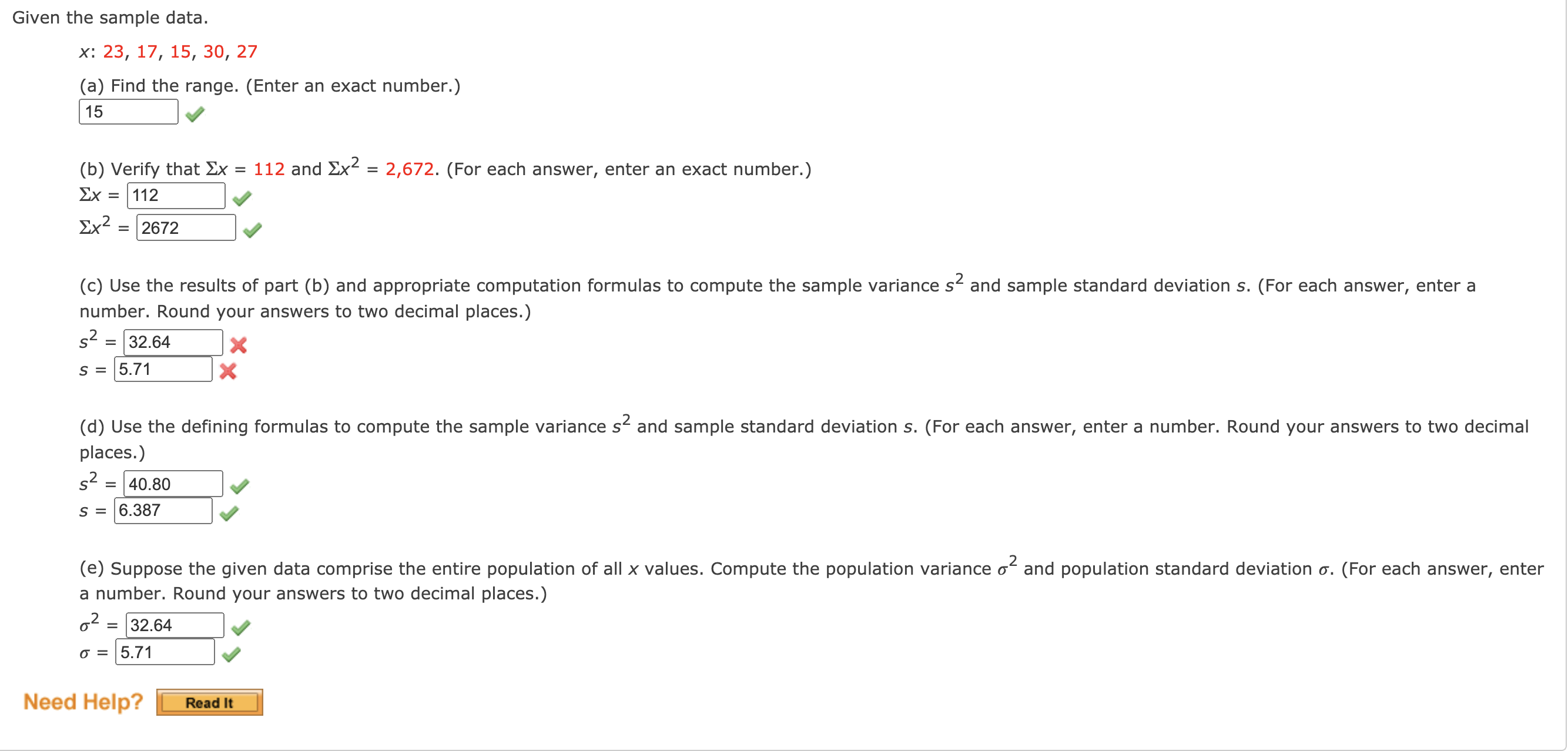 Given the sample data.

$x$: 23, 17, 15, 30, 27

(a) Find the range. (Enter an exact number.)

15

(b) Verify that $\Sigma x = 112$ and $\Sigma x^2 = 2,672$. (For each answer, enter an exact number.)

$\Sigma x =$ 112

$\Sigma x^2 =$ 2672

(c) Use the results of part (b) and appropriate computation formulas to compute the sample variance $s^2$ and sample standard deviation $s$. (For each answer, enter a number. Round your answers to two decimal places.)

$s^2 =$ 32.64

$s =$ 5.71

(d) Use the defining formulas to compute the sample variance $s^2$ and sample standard deviation $s$. (For each answer, enter a number. Round your answers to two decimal places.)

$s^2 =$ 40.80

$s =$ 6.387

(e) Suppose the given data comprise the entire population of all $x$ values. Compute the population variance $\sigma^2$ and population standard deviation $\sigma$. (For each answer, enter a number. Round your answers to two decimal places.)

$\sigma^2 =$ 32.64

$\sigma =$ 5.71

Need Help? Read It